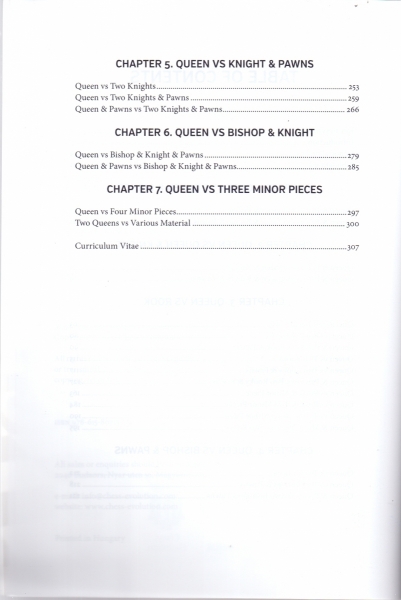 CHAPTER 5. QUEEN VS KNIGHT & PAWNS

Queen vs Two Knights .......... 253
Queen vs Two Knights & Pawns .......... 259
Queen & Pawns vs Two Knights & Pawns .......... 266

CHAPTER 6. QUEEN VS BISHOP & KNIGHT

Queen vs Bishop & Knight & Pawns .......... 279
Queen & Pawns vs Bishop & Knight & Pawns .......... 285

CHAPTER 7. QUEEN VS THREE MINOR PIECES

Queen vs Four Minor Pieces .......... 297
Two Queens vs Various Material .......... 300

Curriculum Vitae .......... 307